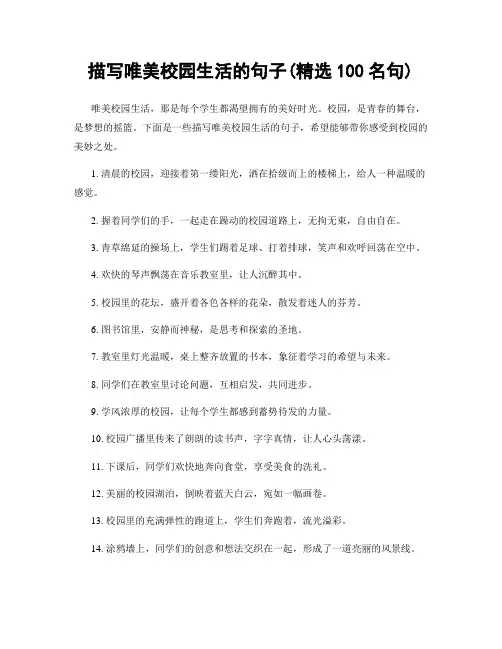 描写唯美校园生活的句子(精选 100 名句)

唯美校园生活，那是每个学生都渴望拥有的美好时光。校园，是青春的舞台，是梦想的摇篮。下面是一些描写唯美校园生活的句子，希望能够带你感受到校园的美妙之处。

1. 清晨的校园，迎接着第一缕阳光，洒在拾级而上的楼梯上，给人一种温暖的感觉。

2. 握着同学们的手，一起走在躁动的校园道路上，无拘无束，自由自在。

3. 青草绵延的操场上，学生们踢着足球、打着排球，笑声和欢呼回荡在空中。

4. 欢快的琴声飘荡在音乐教室里，让人沉醉其中。

5. 校园里的花坛，盛开着各色各样的花朵，散发着迷人的芬芳。

6. 图书馆里，安静而神秘，是思考和探索的圣地。

7. 教室里灯光温暖，桌上整齐放置的书本，象征着学习的希望与未来。

8. 同学们在教室里讨论问题，互相启发，共同进步。

9. 学风浓厚的校园，让每个学生都感到蓄势待发的力量。

10. 校园广播里传来了朗朗的读书声，字字真情，让人心头荡漾。

11. 下课后，同学们欢快地奔向食堂，享受美食的洗礼。

12. 美丽的校园湖泊，倒映着蓝天白云，宛如一幅画卷。

13. 校园里的充满弹性的跑道上，学生们奔跑着，流光溢彩。

14. 涂鸦墙上，同学们的创意和想法交织在一起，形成了一道亮丽的风景线。